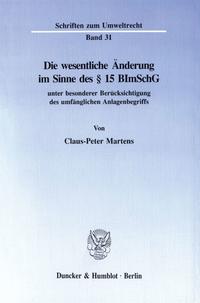 Schriften zum Umweltrecht

Band 31

Die wesentliche Änderung im Sinne des § 15 BImSchG

unter besonderer Berücksichtigung des umfänglichen Anlagenbegriffs

Von

Claus-Peter Martens

Duncker & Humblot · Berlin